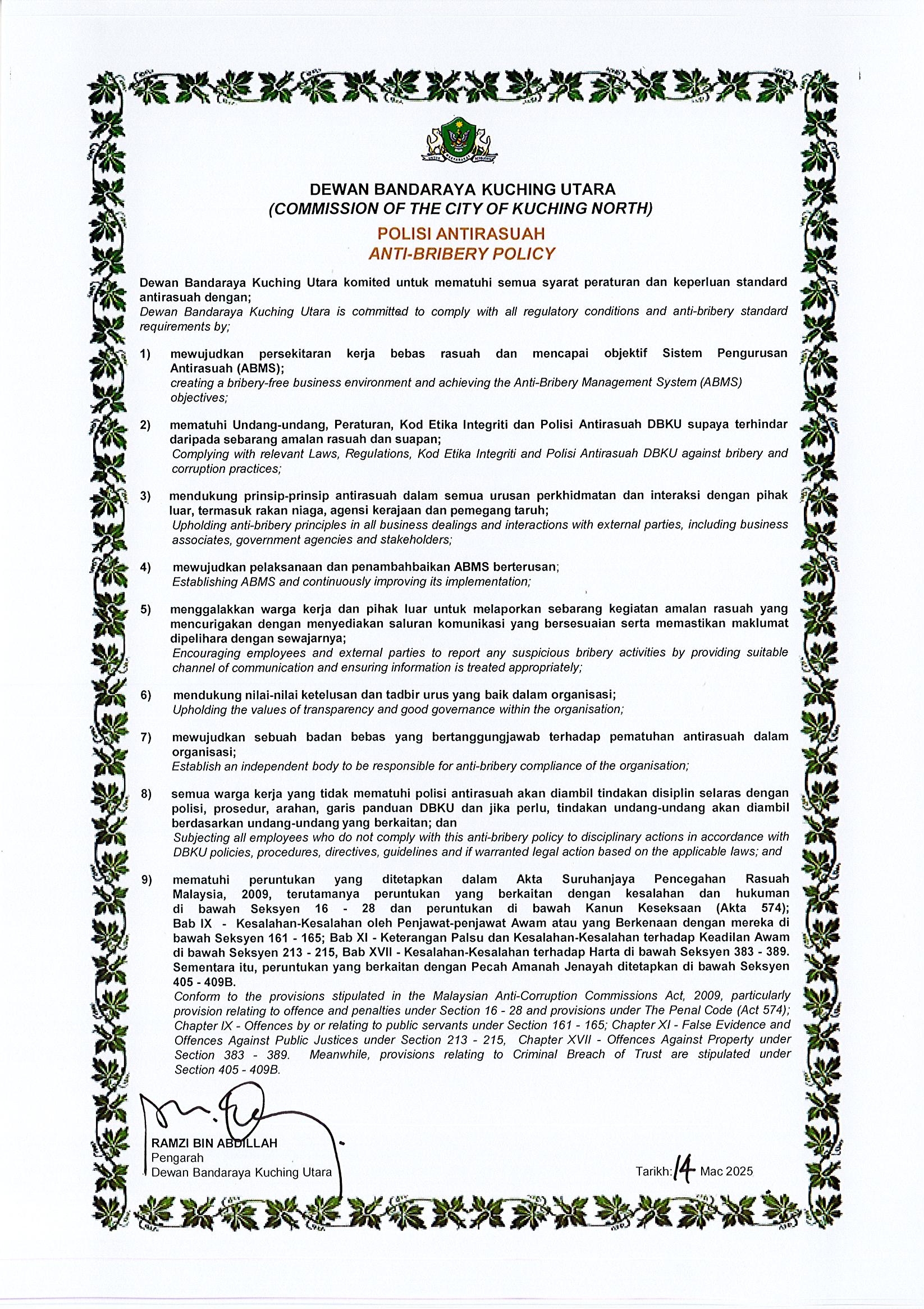 DEWAN BANDARAYA KUCHING UTARA
(COMMISSION OF THE CITY OF KUCHING NORTH)

POLISI ANTIRASUAH
ANTI-BRIBERY POLICY

Dewan Bandaraya Kuching Utara komited untuk mematuhi semua syarat peraturan dan keperluan standard antirasuah dengan;
Dewan Bandaraya Kuching Utara is committed to comply with all regulatory conditions and anti-bribery standard requirements by;

1) mewujudkan persekitaran kerja bebas rasuah dan mencapai objektif Sistem Pengurusan Antirasuah (ABMS);
creating a bribery-free business environment and achieving the Anti-Bribery Management System (ABMS) objectives;

2) mematuhi Undang-undang, Peraturan, Kod Etika Integriti dan Polisi Antirasuah DBKU supaya terhindar daripada sebarang amalan rasuah dan suapan;
Complying with relevant Laws, Regulations, Kod Etika Integriti and Polisi Antirasuah DBKU against bribery and corruption practices;

3) mendukung prinsip-prinsip antirasuah dalam semua urusan perkhidmatan dan interaksi dengan pihak luar, termasuk rakan niaga, agensi kerajaan dan pemegang taruh;
Upholding anti-bribery principles in all business dealings and interactions with external parties, including business associates, government agencies and stakeholders;

4) mewujudkan pelaksanaan dan penambahbaikan ABMS berterusan;
Establishing ABMS and continuously improving its implementation;

5) menggalakkan warga kerja dan pihak luar untuk melaporkan sebarang kegiatan amalan rasuah yang mencurigakan dengan menyediakan saluran komunikasi yang bersesuaian serta memastikan maklumat dipelihara dengan sewajarnya;
Encouraging employees and external parties to report any suspicious bribery activities by providing suitable channel of communication and ensuring information is treated appropriately;

6) mendukung nilai-nilai ketelusan dan tadbir urus yang baik dalam organisasi;
Upholding the values of transparency and good governance within the organisation;

7) mewujudkan sebuah badan bebas yang bertanggungjawab terhadap pematuhan antirasuah dalam organisasi;
Establish an independent body to be responsible for anti-bribery compliance of the organisation;

8) semua warga kerja yang tidak mematuhi polisi antirasuah akan diambil tindakan disiplin selaras dengan polisi, prosedur, arahan, garis panduan DBKU dan jika perlu, tindakan undang-undang akan diambil berdasarkan undang-undang yang berkaitan; dan
Subjecting all employees who do not comply with this anti-bribery policy to disciplinary actions in accordance with DBKU policies, procedures, directives, guidelines and if warranted legal action based on the applicable laws; and

9) mematuhi peruntukan yang ditetapkan dalam Akta Suruhanjaya Pencegahan Rasuah Malaysia, 2009, terutamanya peruntukan yang berkaitan dengan kesalahan dan hukuman di bawah Seksyen 16 - 28 dan peruntukan di bawah Kanun Keseksaan (Akta 574); Bab IX - Kesalahan-Kesalahan oleh Penjawat-penjawat Awam atau yang Berkenaan dengan mereka di bawah Seksyen 161 - 165; Bab XI - Keterangan Palsu dan Kesalahan-Kesalahan terhadap Keadilan Awam di bawah Seksyen 213 - 215, Bab XVII - Kesalahan-Kesalahan terhadap Harta di bawah Seksyen 383 - 389. Sementara itu, peruntukan yang berkaitan dengan Pecah Amanah Jenayah ditetapkan di bawah Seksyen 405 - 409B.
Conform to the provisions stipulated in the Malaysian Anti-Corruption Commissions Act, 2009, particularly provision relating to offence and penalties under Section 16 - 28 and provisions under The Penal Code (Act 574); Chapter IX - Offences by or relating to public servants under Section 161 - 165; Chapter XI - False Evidence and Offences Against Public Justices under Section 213 - 215, Chapter XVII - Offences Against Property under Section 383 - 389. Meanwhile, provisions relating to Criminal Breach of Trust are stipulated under Section 405 - 409B.

RAMZI BIN ABDILLAH
Pengarah
Dewan Bandaraya Kuching Utara

Tarikh: 14 Mac 2025